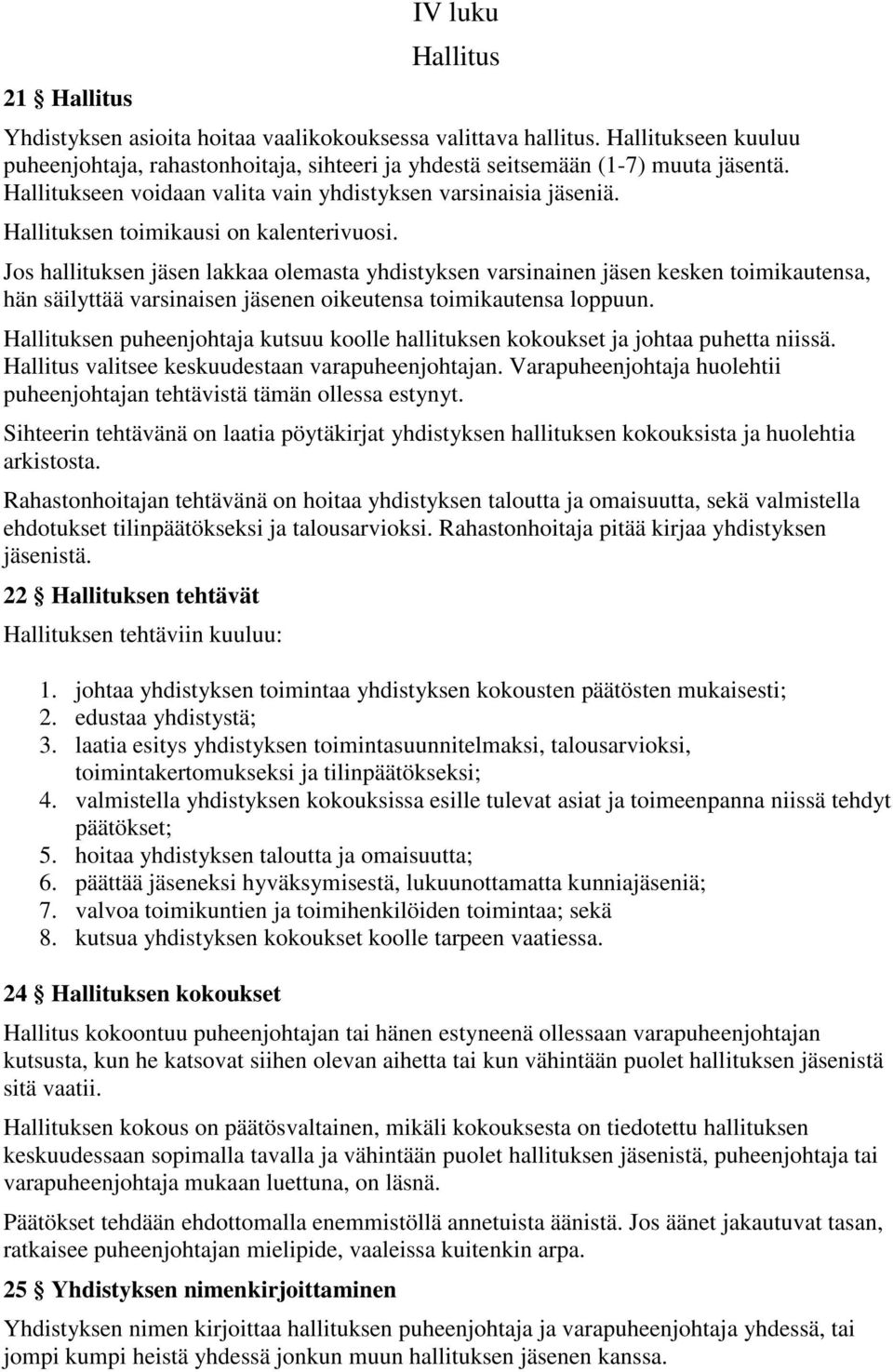 IV luku
Hallitus

21 § Hallitus

Yhdistyksen asioita hoitaa vaalikokouksessa valittava hallitus. Hallitukseen kuuluu puheenjohtaja, rahastonhoitaja, sihteeri ja yhdestä seitsemään (1-7) muuta jäsentä. Hallitukseen voidaan valita vain yhdistyksen varsinaisia jäseniä.

Hallituksen toimikausi on kalenterivuosi.

Jos hallituksen jäsen lakkaa olemasta yhdistyksen varsinainen jäsen kesken toimikautensa, hän säilyttää varsinaisen jäsenen oikeutensa toimikautensa loppuun.

Hallituksen puheenjohtaja kutsuu koolle hallituksen kokoukset ja johtaa puhetta niissä. Hallitus valitsee keskuudestaan varapuheenjohtajan. Varapuheenjohtaja huolehtii puheenjohtajan tehtävistä tämän ollessa estynyt.

Sihteerin tehtävänä on laatia pöytäkirjat yhdistyksen hallituksen kokouksista ja huolehtia arkistosta.

Rahastonhoitajan tehtävänä on hoitaa yhdistyksen taloutta ja omaisuutta, sekä valmistella ehdotukset tilinpäätökseksi ja talousarvioksi. Rahastonhoitaja pitää kirjaa yhdistyksen jäsenistä.

22 § Hallituksen tehtävät

Hallituksen tehtäviin kuuluu:

1. johtaa yhdistyksen toimintaa yhdistyksen kokousten päätösten mukaisesti;
2. edustaa yhdistystä;
3. laatia esitys yhdistyksen toimintasuunnitelmaksi, talousarvioksi, toimintakertomukseksi ja tilinpäätökseksi;
4. valmistella yhdistyksen kokouksissa esille tulevat asiat ja toimeenpanna niissä tehdyt päätökset;
5. hoitaa yhdistyksen taloutta ja omaisuutta;
6. päättää jäseneksi hyväksymisestä, lukuunottamatta kunniajäseniä;
7. valvoa toimikuntien ja toimihenkilöiden toimintaa; sekä
8. kutsua yhdistyksen kokoukset koolle tarpeen vaatiessa.

24 § Hallituksen kokoukset

Hallitus kokoontuu puheenjohtajan tai hänen estyneenä ollessaan varapuheenjohtajan kutsusta, kun he katsovat siihen olevan aihetta tai kun vähintään puolet hallituksen jäsenistä sitä vaatii.

Hallituksen kokous on päätösvaltainen, mikäli kokouksesta on tiedotettu hallituksen keskuudessaan sopimalla tavalla ja vähintään puolet hallituksen jäsenistä, puheenjohtaja tai varapuheenjohtaja mukaan luettuna, on läsnä.

Päätökset tehdään ehdottomalla enemmistöllä annetuista äänistä. Jos äänet jakautuvat tasan, ratkaisee puheenjohtajan mielipide, vaaleissa kuitenkin arpa.

25 § Yhdistyksen nimenkirjoittaminen

Yhdistyksen nimen kirjoittaa hallituksen puheenjohtaja ja varapuheenjohtaja yhdessä, tai jompi kumpi heistä yhdessä jonkun muun hallituksen jäsenen kanssa.